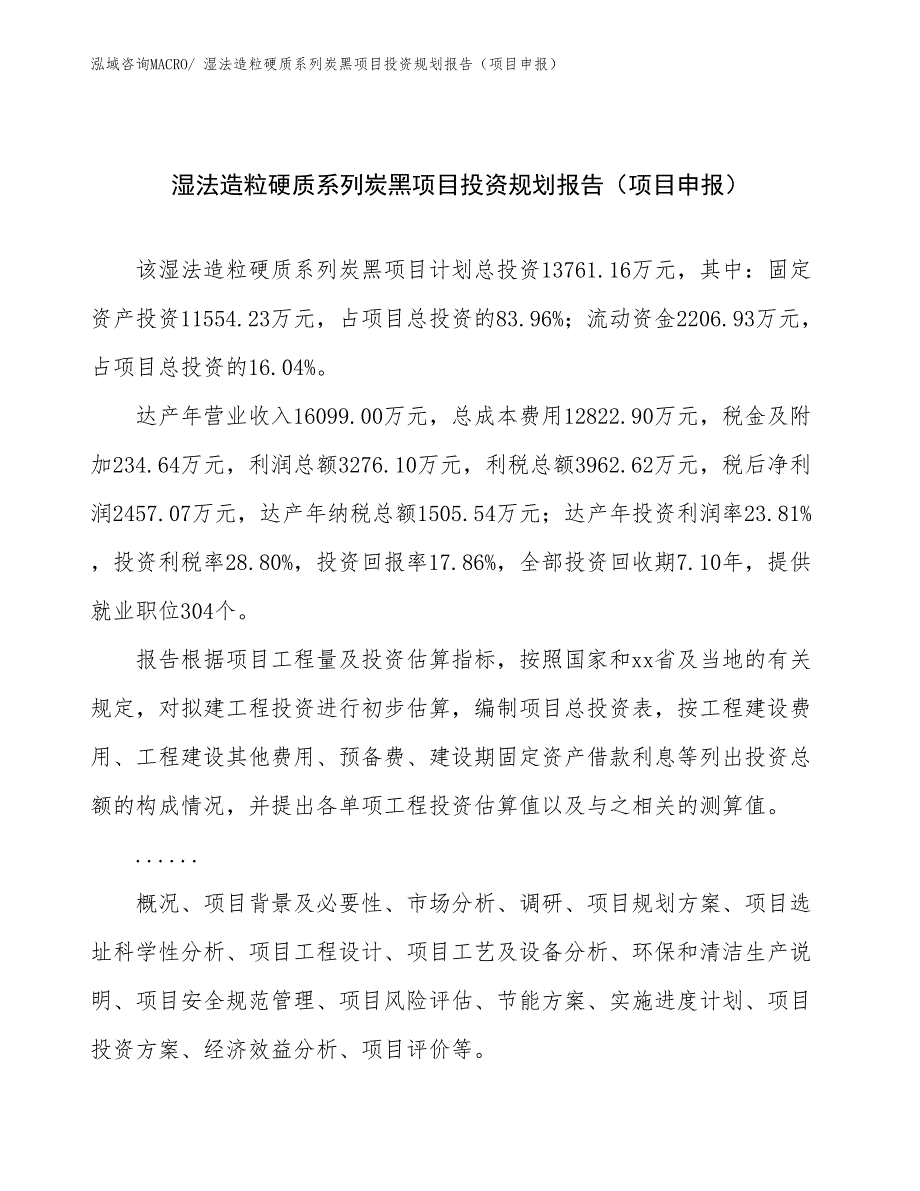 泓域咨询MACRO/ 湿法造粒硬质系列炭黑项目投资规划报告（项目申报）

湿法造粒硬质系列炭黑项目投资规划报告（项目申报）

该湿法造粒硬质系列炭黑项目计划总投资13761.16万元，其中：固定资产投资11554.23万元，占项目总投资的83.96%；流动资金2206.93万元，占项目总投资的16.04%。

达产年营业收入16099.00万元，总成本费用12822.90万元，税金及附加234.64万元，利润总额3276.10万元，利税总额3962.62万元，税后净利润2457.07万元，达产年纳税总额1505.54万元；达产年投资利润率23.81%，投资利税率28.80%，投资回报率17.86%，全部投资回收期7.10年，提供就业职位304个。

报告根据项目工程量及投资估算指标，按照国家和xx省及当地的有关规定，对拟建工程投资进行初步估算，编制项目总投资表，按工程建设费用、工程建设其他费用、预备费、建设期固定资产借款利息等列出投资总额的构成情况，并提出各单项工程投资估算值以及与之相关的测算值。

......

概况、项目背景及必要性、市场分析、调研、项目规划方案、项目选址科学性分析、项目工程设计、项目工艺及设备分析、环保和清洁生产说明、项目安全规范管理、项目风险评估、节能方案、实施进度计划、项目投资方案、经济效益分析、项目评价等。